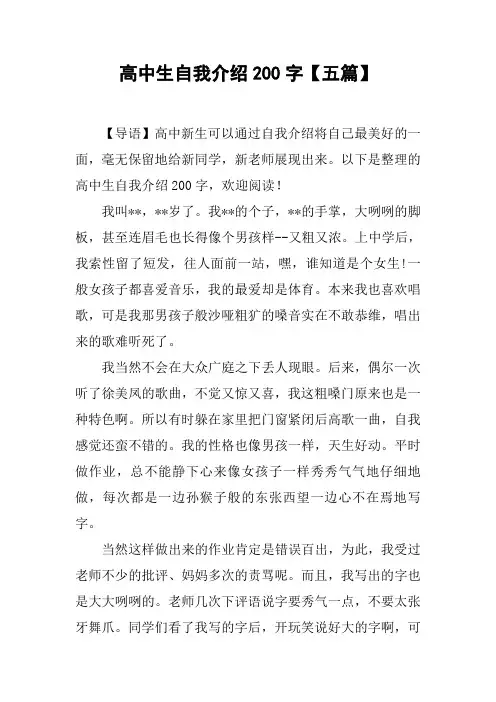 高中生自我介绍200字【五篇】

【导语】高中新生可以通过自我介绍将自己最美好的一面，毫无保留地给新同学，新老师展现出来。以下是整理的高中生自我介绍200字，欢迎阅读！

我叫**，**岁了。我**的个子，**的手掌，大咧咧的脚板，甚至连眉毛也长得像个男孩样--又粗又浓。上中学后，我索性留了短发，往人面前一站，嘿，谁知道是个女生!一般女孩子都喜爱音乐，我的最爱却是体育。本来我也喜欢唱歌，可是我那男孩子般沙哑粗犷的嗓音实在不敢恭维，唱出来的歌难听死了。

我当然不会在大众广庭之下丢人现眼。后来，偶尔一次听了徐美凤的歌曲，不觉又惊又喜，我这粗嗓门原来也是一种特色啊。所以有时躲在家里把门窗紧闭后高歌一曲，自我感觉还蛮不错的。我的性格也像男孩一样，天生好动。平时做作业，总不能静下心来像女孩子一样秀秀气气地仔细地做，每次都是一边孙猴子般的东张西望一边心不在焉地写字。

当然这样做出来的作业肯定是错误百出，为此，我受过老师不少的批评、妈妈多次的责骂呢。而且，我写出的字也是大大咧咧的。老师几次下评语说字要秀气一点，不要太张牙舞爪。同学们看了我写的字后，开玩笑说好大的字啊，可